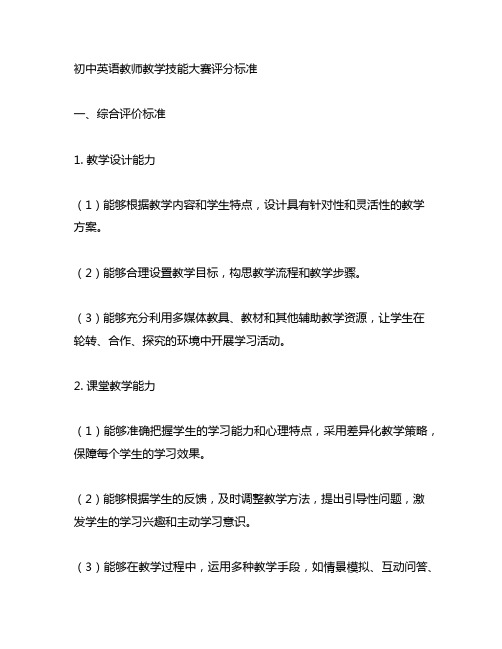 初中英语教师教学技能大赛评分标准

一、综合评价标准

1. 教学设计能力

（1）能够根据教学内容和学生特点，设计具有针对性和灵活性的教学方案。

（2）能够合理设置教学目标，构思教学流程和教学步骤。

（3）能够充分利用多媒体教具、教材和其他辅助教学资源，让学生在轮转、合作、探究的环境中开展学习活动。

2. 课堂教学能力

（1）能够准确把握学生的学习能力和心理特点，采用差异化教学策略，保障每个学生的学习效果。

（2）能够根据学生的反馈，及时调整教学方法，提出引导性问题，激发学生的学习兴趣和主动学习意识。

（3）能够在教学过程中，运用多种教学手段，如情景模拟、互动问答、